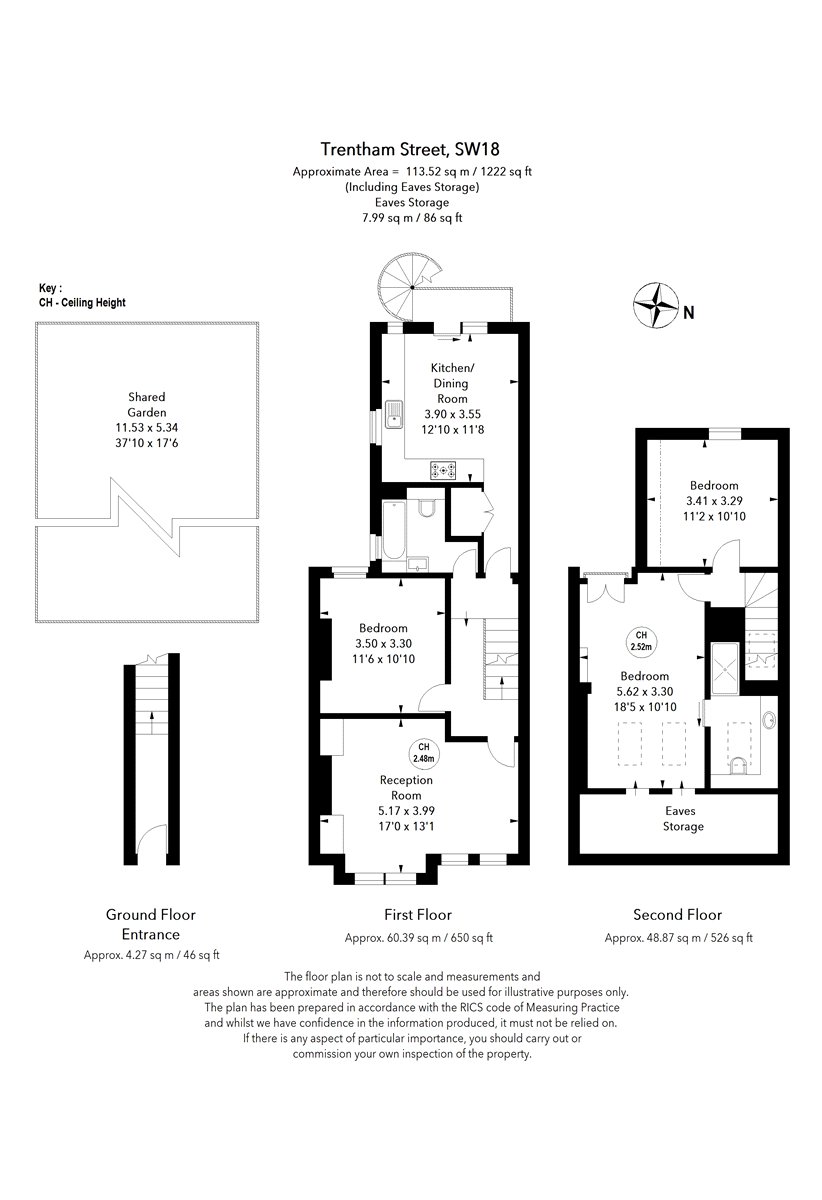 Trentham Street, SW18
Approximate Area = 113.52 sq m / 1222 sq ft
(Including Eaves Storage)
Eaves Storage
7.99 sq m / 86 sq ft

Key :
CH - Ceiling Height

N

Shared Garden
11.53 x 5.34
37'10 x 17'6

Kitchen/ Dining Room
3.90 x 3.55
12'10 x 11'8

Bedroom
3.50 x 3.30
11'6 x 10'10

CH
2.48m

Reception Room
5.17 x 3.99
17'0 x 13'1

Bedroom
3.41 x 3.29
11'2 x 10'10

CH
2.52m

Bedroom
5.62 x 3.30
18'5 x 10'10

Eaves Storage

Ground Floor Entrance
Approx. 4.27 sq m / 46 sq ft

First Floor
Approx. 60.39 sq m / 650 sq ft

Second Floor
Approx. 48.87 sq m / 526 sq ft

The floor plan is not to scale and measurements and areas shown are approximate and therefore should be used for illustrative purposes only. The plan has been prepared in accordance with the RICS code of Measuring Practice and whilst we have confidence in the information produced, it must not be relied on. If there is any aspect of particular importance, you should carry out or commission your own inspection of the property.